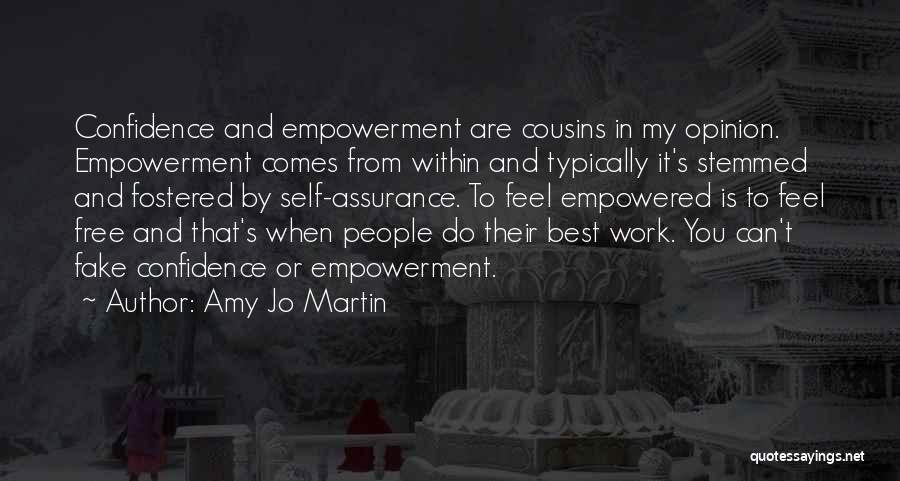 Confidence and empowerment are cousins in my opinion. Empowerment comes from within and typically it's stemmed and fostered by self-assurance. To feel empowered is to feel free and that's when people do their best work. You can't fake confidence or empowerment.

~ Author: Amy Jo Martin

quotessayings.net